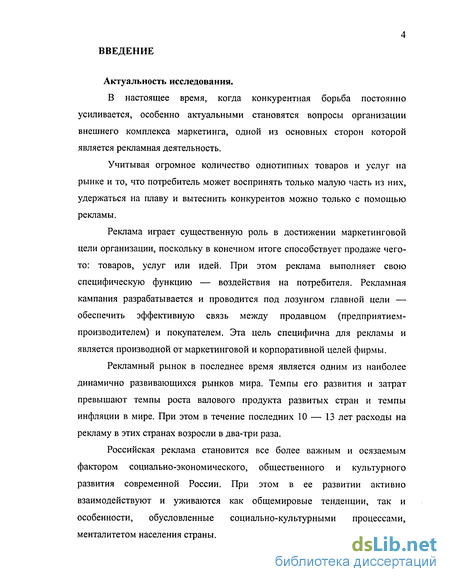 4

ВВЕДЕНИЕ

Актуальность исследования.

В настоящее время, когда конкурентная борьба постоянно усиливается, особенно актуальными становятся вопросы организации внешнего комплекса маркетинга, одной из основных сторон которой является рекламная деятельность.

Учитывая огромное количество однотипных товаров и услуг на рынке и то, что потребитель может воспринять только малую часть из них, удержаться на плаву и вытеснить конкурентов можно только с помощью рекламы.

Реклама играет существенную роль в достижении маркетинговой цели организации, поскольку в конечном итоге способствует продаже чего-то: товаров, услуг или идей. При этом реклама выполняет свою специфическую функцию — воздействия на потребителя. Рекламная кампания разрабатывается и проводится под лозунгом главной цели — обеспечить эффективную связь между продавцом (предприятием-производителем) и покупателем. Эта цель специфична для рекламы и является производной от маркетинговой и корпоративной целей фирмы.

Рекламный рынок в последнее время является одним из наиболее динамично развивающихся рынков мира. Темпы его развития и затрат превышают темпы роста валового продукта развитых стран и темпы инфляции в мире. При этом в течение последних 10 — 13 лет расходы на рекламу в этих странах возросли в два-три раза.

Российская реклама становится все более важным и осязаемым фактором социально-экономического, общественного и культурного развития современной России. При этом в ее развитии активно взаимодействуют и уживаются как общемировые тенденции, так и особенности, обусловленные социально-культурными процессами, менталитетом населения страны.

dsLib.net
библиотека диссертаций